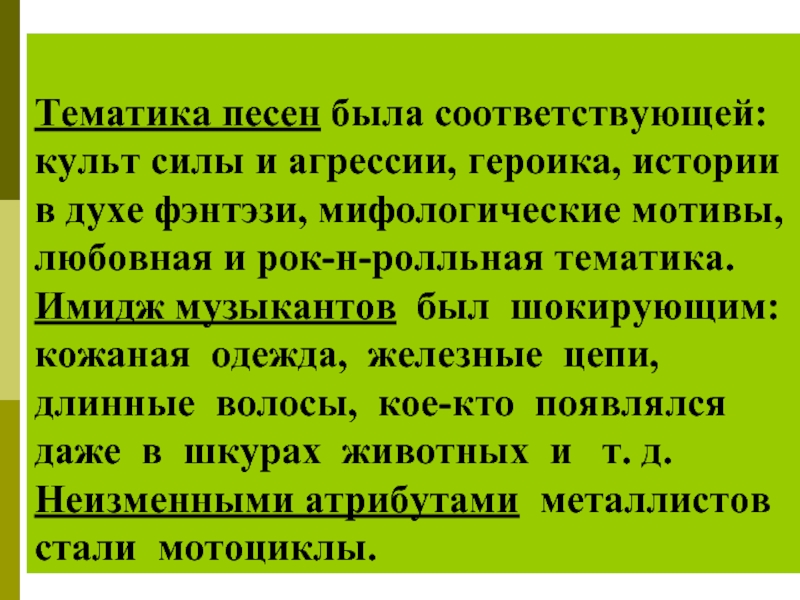 Тематика песен была соответствующей: культ силы и агрессии, героика, истории в духе фэнтэзи, мифологические мотивы, любовная и рок-н-ролльная тематика. Имидж музыкантов был шокирующим: кожаная одежда, железные цепи, длинные волосы, кое-кто появлялся даже в шкурах животных и т. д. Неизменными атрибутами металлистов стали мотоциклы.